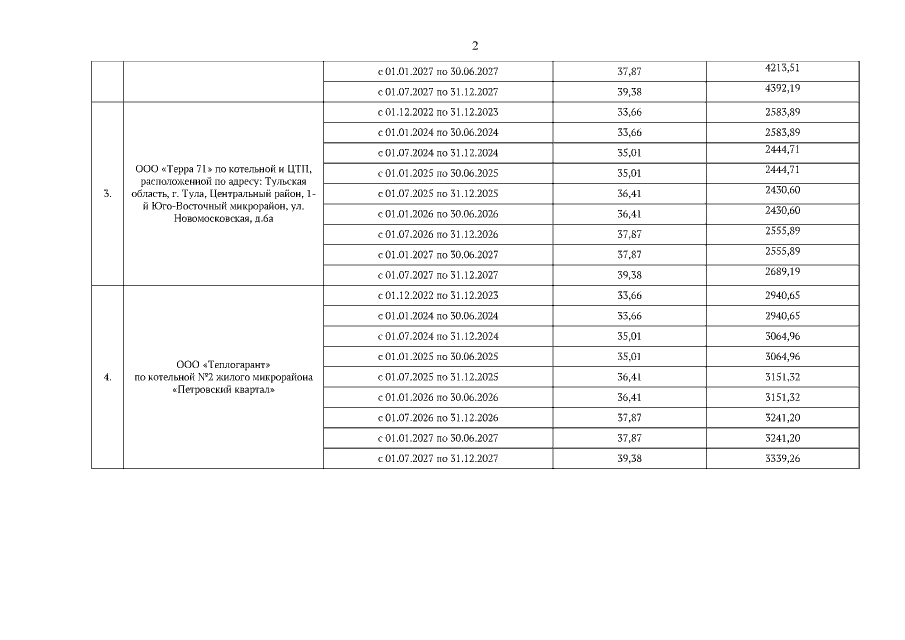 2

|  |  | с 01.01.2027 по 30.06.2027 | 37,87 | 4213,51 |
|---|---|---|---|---|
|  |  | с 01.07.2027 по 31.12.2027 | 39,38 | 4392,19 |
| 3. | ООО «Терра 71» по котельной и ЦТП, расположенной по адресу: Тульская область, г. Тула, Центральный район, 1-й Юго-Восточный микрорайон, ул. Новомосковская, д.6а | с 01.12.2022 по 31.12.2023 | 33,66 | 2583,89 |
|  |  | с 01.01.2024 по 30.06.2024 | 33,66 | 2583,89 |
|  |  | с 01.07.2024 по 31.12.2024 | 35,01 | 2444,71 |
|  |  | с 01.01.2025 по 30.06.2025 | 35,01 | 2444,71 |
|  |  | с 01.07.2025 по 31.12.2025 | 36,41 | 2430,60 |
|  |  | с 01.01.2026 по 30.06.2026 | 36,41 | 2430,60 |
|  |  | с 01.07.2026 по 31.12.2026 | 37,87 | 2555,89 |
|  |  | с 01.01.2027 по 30.06.2027 | 37,87 | 2555,89 |
|  |  | с 01.07.2027 по 31.12.2027 | 39,38 | 2689,19 |
| 4. | ООО «Теплогарант» по котельной №2 жилого микрорайона «Петровский квартал» | с 01.12.2022 по 31.12.2023 | 33,66 | 2940,65 |
|  |  | с 01.01.2024 по 30.06.2024 | 33,66 | 2940,65 |
|  |  | с 01.07.2024 по 31.12.2024 | 35,01 | 3064,96 |
|  |  | с 01.01.2025 по 30.06.2025 | 35,01 | 3064,96 |
|  |  | с 01.07.2025 по 31.12.2025 | 36,41 | 3151,32 |
|  |  | с 01.01.2026 по 30.06.2026 | 36,41 | 3151,32 |
|  |  | с 01.07.2026 по 31.12.2026 | 37,87 | 3241,20 |
|  |  | с 01.01.2027 по 30.06.2027 | 37,87 | 3241,20 |
|  |  | с 01.07.2027 по 31.12.2027 | 39,38 | 3339,26 |